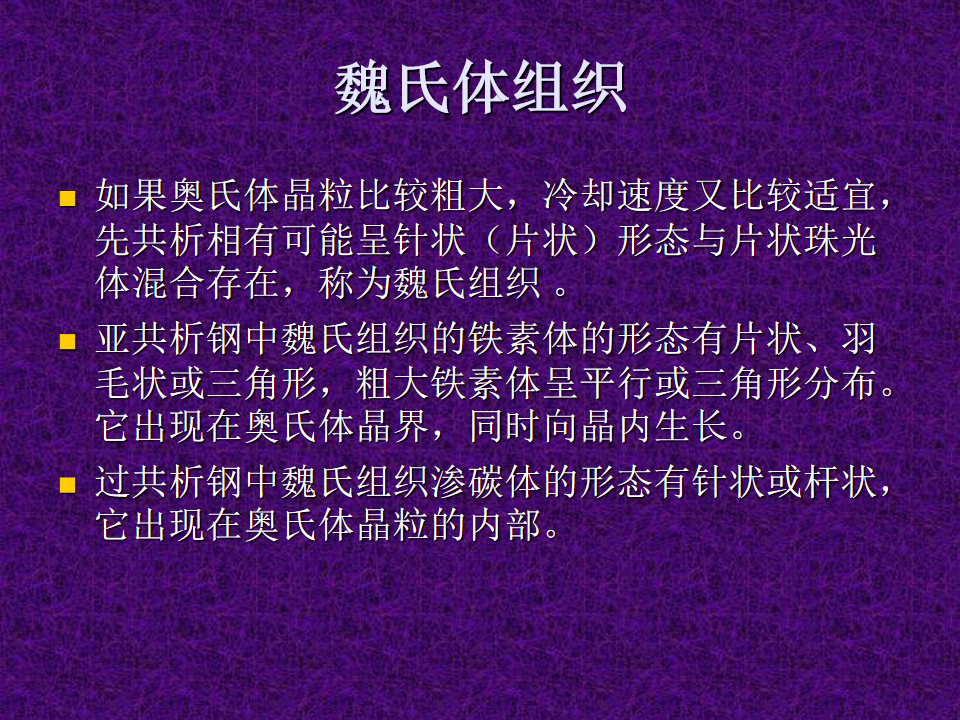 魏氏体组织

如果奥氏体晶粒比较粗大，冷却速度又比较适宜，先共析相有可能呈针状（片状）形态与片状珠光体混合存在，称为魏氏组织 。

亚共析钢中魏氏组织的铁素体的形态有片状、羽毛状或三角形，粗大铁素体呈平行或三角形分布。它出现在奥氏体晶界，同时向晶内生长。

过共析钢中魏氏组织渗碳体的形态有针状或杆状，它出现在奥氏体晶粒的内部。